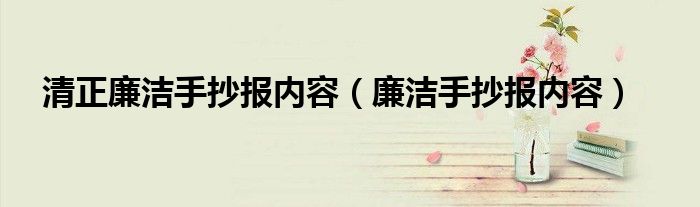 清正廉洁手抄报内容（廉洁手抄报内容）